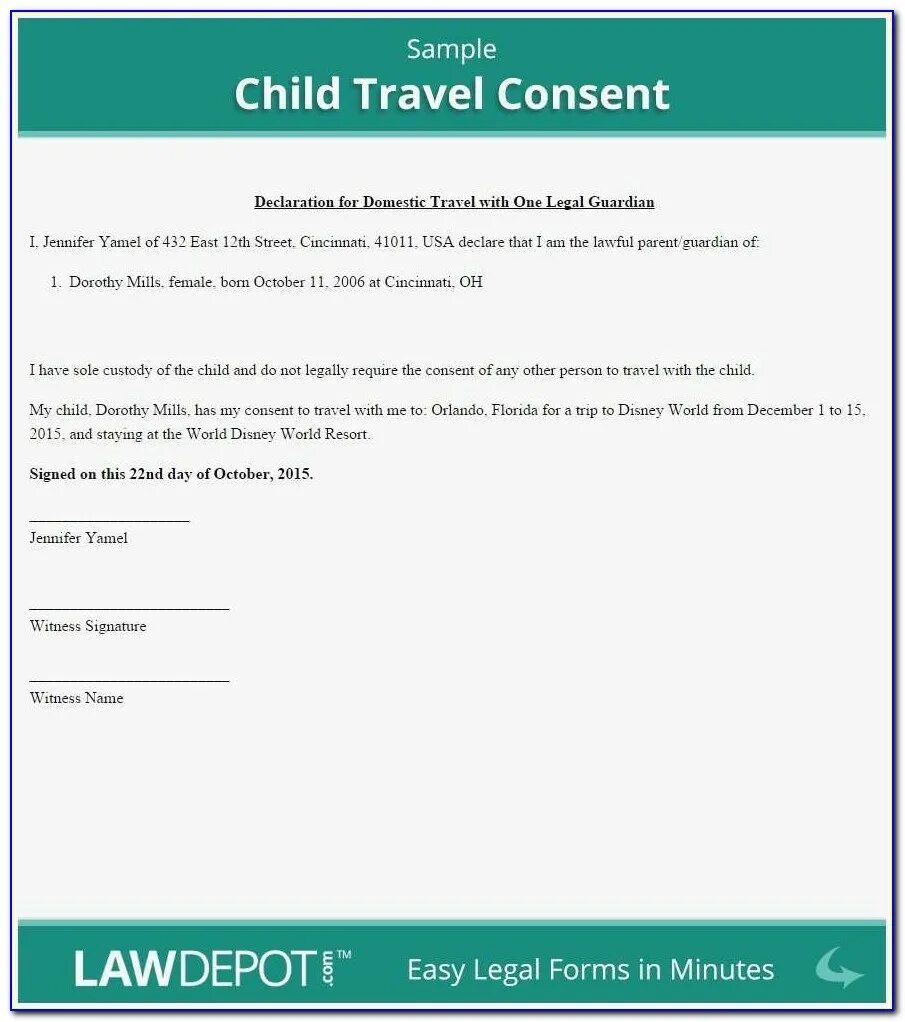 Sample
Child Travel Consent

Declaration for Domestic Travel with One Legal Guardian

I, Jennifer Yamel of 432 East 12th Street, Cincinnati, 41011, USA declare that I am the lawful parent/guardian of:

1. Dorothy Mills, female, born October 11, 2006 at Cincinnati, OH

I have sole custody of the child and do not legally require the consent of any other person to travel with the child.

My child, Dorothy Mills, has my consent to travel with me to: Orlando, Florida for a trip to Disney World from December 1 to 15, 2015, and staying at the World Disney World Resort.

Signed on this 22nd day of October, 2015.

Jennifer Yamel

Witness Signature

Witness Name

LAWDEPOT.com™ Easy Legal Forms in Minutes